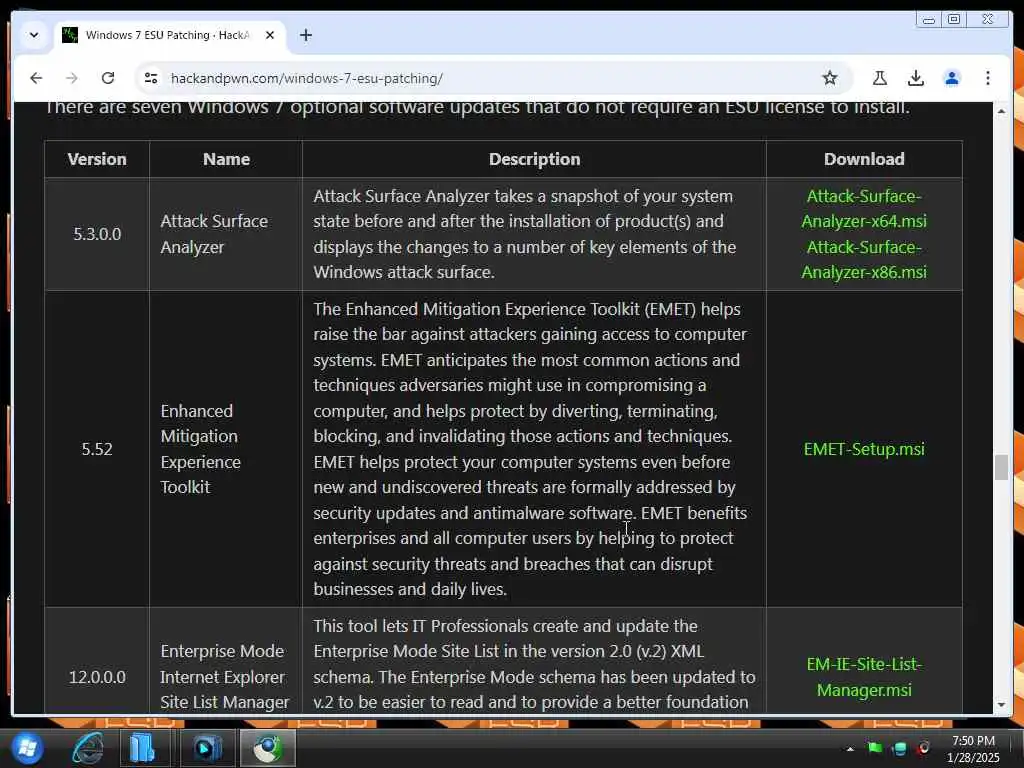 Windows 7 ESU Patching - HackA

hackandpwn.com/windows-7-esu-patching/

There are seven Windows 7 optional software updates that do not require an ESU license to install.

| Version | Name | Description | Download |
|---|---|---|---|
| 5.3.0.0 | Attack Surface Analyzer | Attack Surface Analyzer takes a snapshot of your system state before and after the installation of product(s) and displays the changes to a number of key elements of the Windows attack surface. | Attack-Surface-Analyzer-x64.msi Attack-Surface-Analyzer-x86.msi |
| 5.52 | Enhanced Mitigation Experience Toolkit | The Enhanced Mitigation Experience Toolkit (EMET) helps raise the bar against attackers gaining access to computer systems. EMET anticipates the most common actions and techniques adversaries might use in compromising a computer, and helps protect by diverting, terminating, blocking, and invalidating those actions and techniques. EMET helps protect your computer systems even before new and undiscovered threats are formally addressed by security updates and antimalware software. EMET benefits enterprises and all computer users by helping to protect against security threats and breaches that can disrupt businesses and daily lives. | EMET-Setup.msi |
| 12.0.0.0 | Enterprise Mode Internet Explorer Site List Manager | This tool lets IT Professionals create and update the Enterprise Mode Site List in the version 2.0 (v.2) XML schema. The Enterprise Mode schema has been updated to v.2 to be easier to read and to provide a better foundation | EM-IE-Site-List-Manager.msi |

7:50 PM
1/28/2025